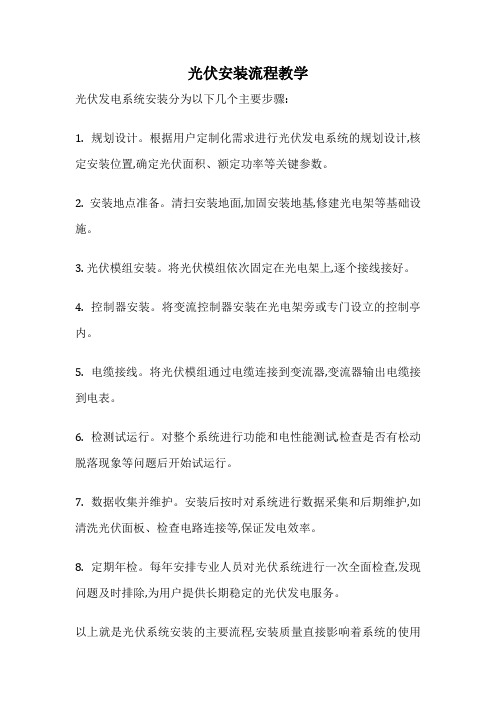 光伏安装流程教学

光伏发电系统安装分为以下几个主要步骤:

1. 规划设计。根据用户定制化需求进行光伏发电系统的规划设计,核定安装位置,确定光伏面积、额定功率等关键参数。

2. 安装地点准备。清扫安装地面,加固安装地基,修建光电架等基础设施。

3. 光伏模组安装。将光伏模组依次固定在光电架上,逐个接线接好。

4. 控制器安装。将变流控制器安装在光电架旁或专门设立的控制亭内。

5. 电缆接线。将光伏模组通过电缆连接到变流器,变流器输出电缆接到电表。

6. 检测试运行。对整个系统进行功能和电性能测试检查是否有松动脱落现象等问题后开始试运行。

7. 数据收集并维护。安装后按时对系统进行数据采集和后期维护,如清洗光伏面板、检查电路连接等,保证发电效率。

8. 定期年检。每年安排专业人员对光伏系统进行一次全面检查,发现问题及时排除,为用户提供长期稳定的光伏发电服务。

以上就是光伏系统安装的主要流程,安装质量直接影响着系统的使用